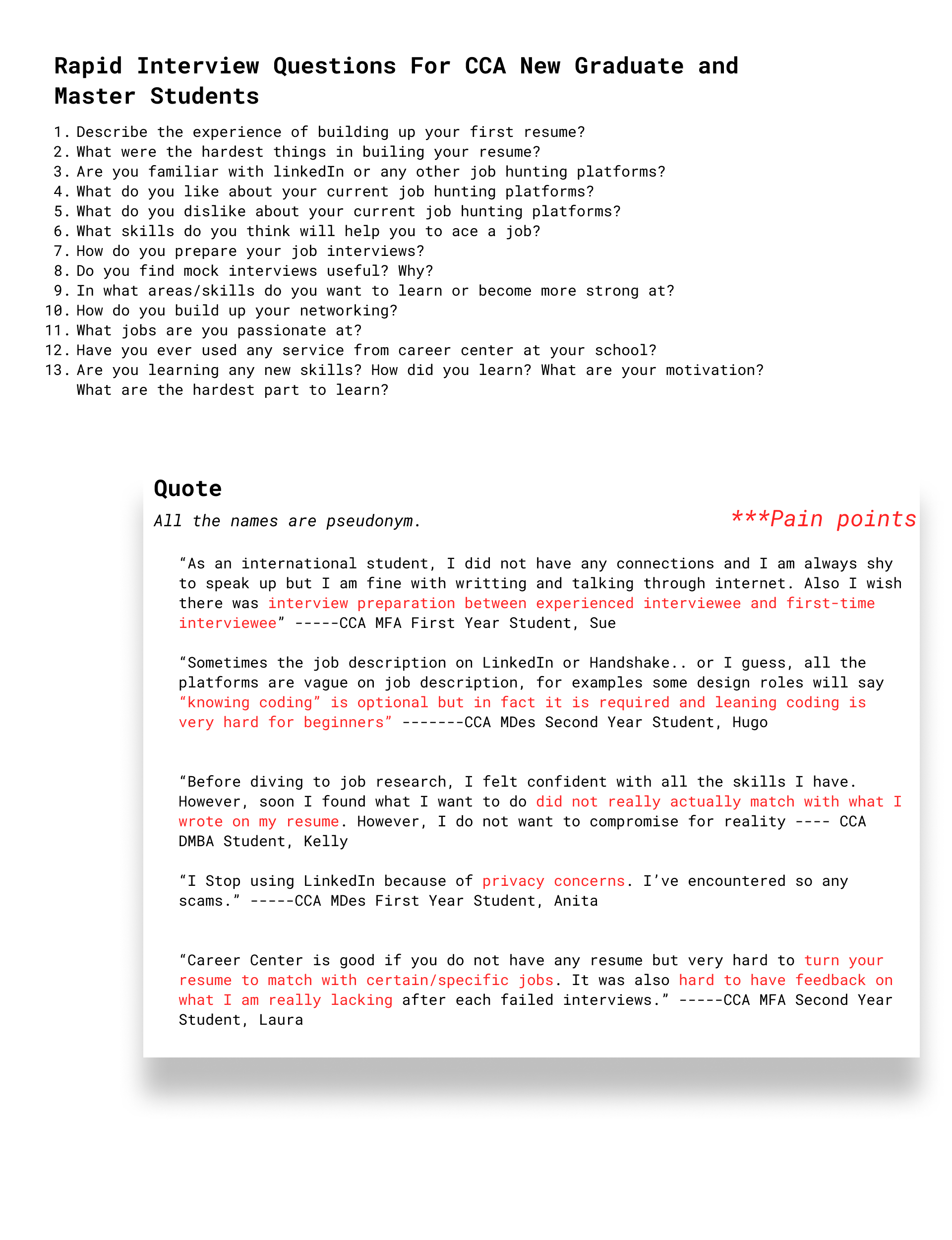 Rapid Interview Questions For CCA New Graduate and Master Students

1. Describe the experience of building up your first resume?
2. What were the hardest things in builing your resume?
3. Are you familiar with linkedIn or any other job hunting platforms?
4. What do you like about your current job hunting platforms?
5. What do you dislike about your current job hunting platforms?
6. What skills do you think will help you to ace a job?
7. How do you prepare your job interviews?
8. Do you find mock interviews useful? Why?
9. In what areas/skills do you want to learn or become more strong at?
10. How do you build up your networking?
11. What jobs are you passionate at?
12. Have you ever used any service from career center at your school?
13. Are you learning any new skills? How did you learn? What are your motivation? What are the hardest part to learn?

Quote

All the names are pseudonym.

***Pain points

“As an international student, I did not have any connections and I am always shy to speak up but I am fine with writting and talking through internet. Also I wish there was interview preparation between experienced interviewee and first-time interviewee” -----CCA MFA First Year Student, Sue

“Sometimes the job description on LinkedIn or Handshake.. or I guess, all the platforms are vague on job description, for examples some design roles will say “knowing coding” is optional but in fact it is required and leaning coding is very hard for beginners” -------CCA MDes Second Year Student, Hugo

“Before diving to job research, I felt confident with all the skills I have. However, soon I found what I want to do did not really actually match with what I wrote on my resume. However, I do not want to compromise for reality ---- CCA DMBA Student, Kelly

“I Stop using LinkedIn because of privacy concerns. I’ve encountered so any scams.” -----CCA MDes First Year Student, Anita

“Career Center is good if you do not have any resume but very hard to turn your resume to match with certain/specific jobs. It was also hard to have feedback on what I am really lacking after each failed interviews.” -----CCA MFA Second Year Student, Laura